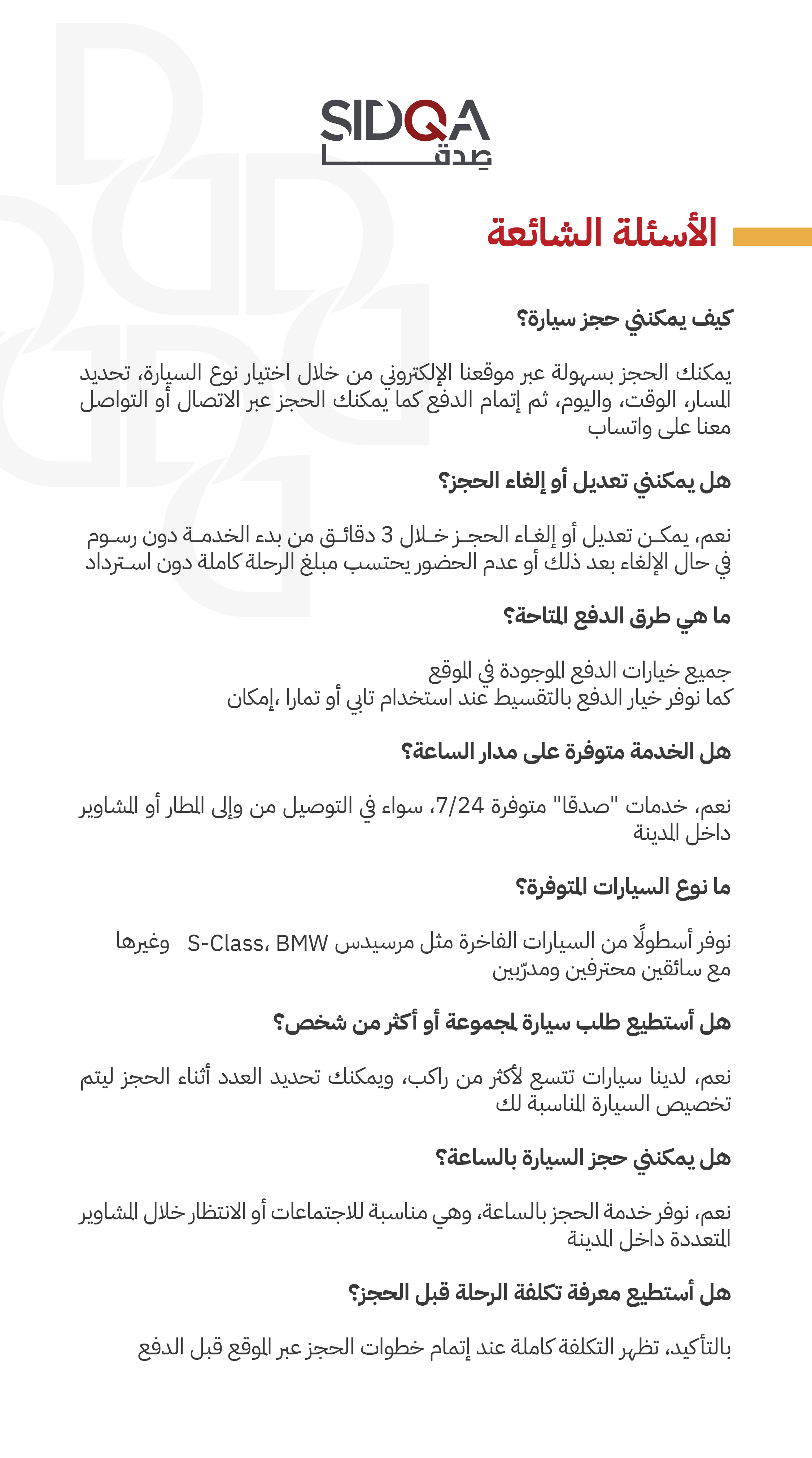 SIDQA
صدقا

الأسئلة الشائعة

كيف يمكنني حجز سيارة؟

يمكنك الحجز بسهولة عبر موقعنا الإلكتروني من خلال اختيار نوع السيارة، تحديد المسار، الوقت، واليوم، ثم إتمام الدفع كما يمكنك الحجز عبر الاتصال أو التواصل معنا على واتساب

هل يمكنني تعديل أو إلغاء الحجز؟

نعم، يمكن تعديل أو إلغاء الحجز خلال 3 دقائق من بدء الخدمة دون رسوم في حال الإلغاء بعد ذلك أو عدم الحضور يحتسب مبلغ الرحلة كاملة دون استرداد

ما هي طرق الدفع المتاحة؟

جميع خيارات الدفع الموجودة في الموقع
كما نوفر خيار الدفع بالتقسيط عند استخدام تابي أو تمارا ،إمكان

هل الخدمة متوفرة على مدار الساعة؟

نعم، خدمات "صدقا" متوفرة 7/24، سواء في التوصيل من وإلى المطار أو المشاوير داخل المدينة

ما نوع السيارات المتوفرة؟

نوفر أسطولًا من السيارات الفاخرة مثل مرسيدس S-Class، BMW وغيرها مع سائقين محترفين ومدرّبين

هل أستطيع طلب سيارة لمجموعة أو أكثر من شخص؟

نعم، لدينا سيارات تتسع لأكثر من راكب، ويمكنك تحديد العدد أثناء الحجز ليتم تخصيص السيارة المناسبة لك

هل يمكنني حجز السيارة بالساعة؟

نعم، نوفر خدمة الحجز بالساعة، وهي مناسبة للاجتماعات أو الانتظار خلال المشاوير المتعددة داخل المدينة

هل أستطيع معرفة تكلفة الرحلة قبل الحجز؟

بالتأكيد، تظهر التكلفة كاملة عند إتمام خطوات الحجز عبر الموقع قبل الدفع